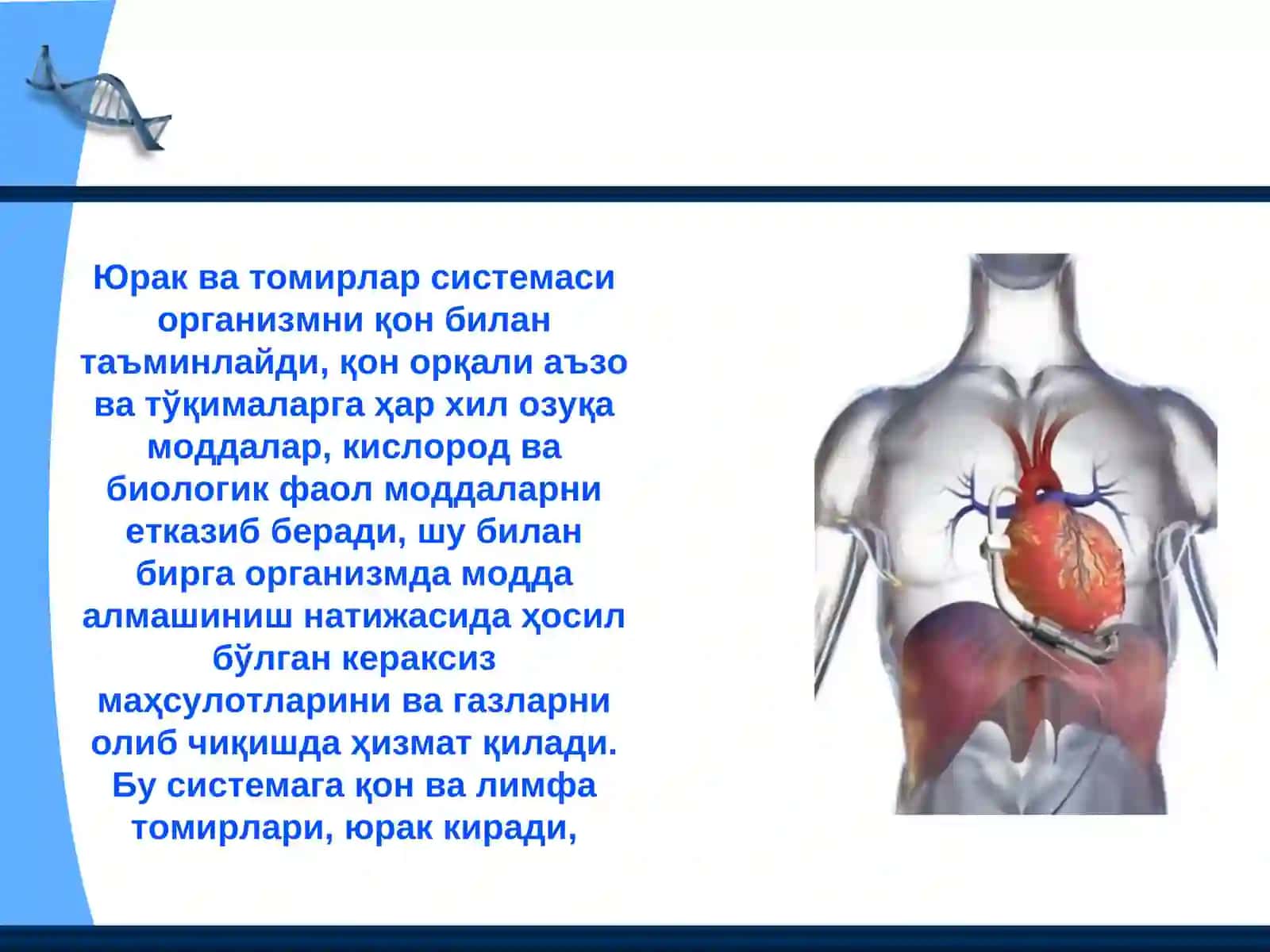 Юрак ва томирлар системаси организмни қон билан таъминлайди, қон орқали аъзо ва тўқималарга ҳар хил озуқа моддалар, кислород ва биологик фаол моддаларни етказиб беради, шу билан бирга организмда модда алмашиниш натижасида ҳосил бўлган кераксиз маҳсулотларини ва газларни олиб чиқишда ҳизмат қилади. Бу системага қон ва лимфа томирлари, юрак киради,